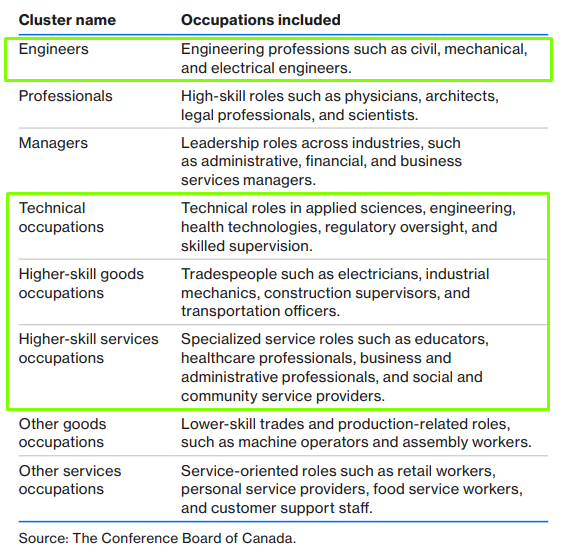 | Cluster name | Occupations included |
|---|---|
| Engineers | Engineering professions such as civil, mechanical, and electrical engineers. |
| Professionals | High-skill roles such as physicians, architects, legal professionals, and scientists. |
| Managers | Leadership roles across industries, such as administrative, financial, and business services managers. |
| Technical occupations | Technical roles in applied sciences, engineering, health technologies, regulatory oversight, and skilled supervision. |
| Higher-skill goods occupations | Tradespeople such as electricians, industrial mechanics, construction supervisors, and transportation officers. |
| Higher-skill services occupations | Specialized service roles such as educators, healthcare professionals, business and administrative professionals, and social and community service providers. |
| Other goods occupations | Lower-skill trades and production-related roles, such as machine operators and assembly workers. |
| Other services occupations | Service-oriented roles such as retail workers, personal service providers, food service workers, and customer support staff. |

Source: The Conference Board of Canada.